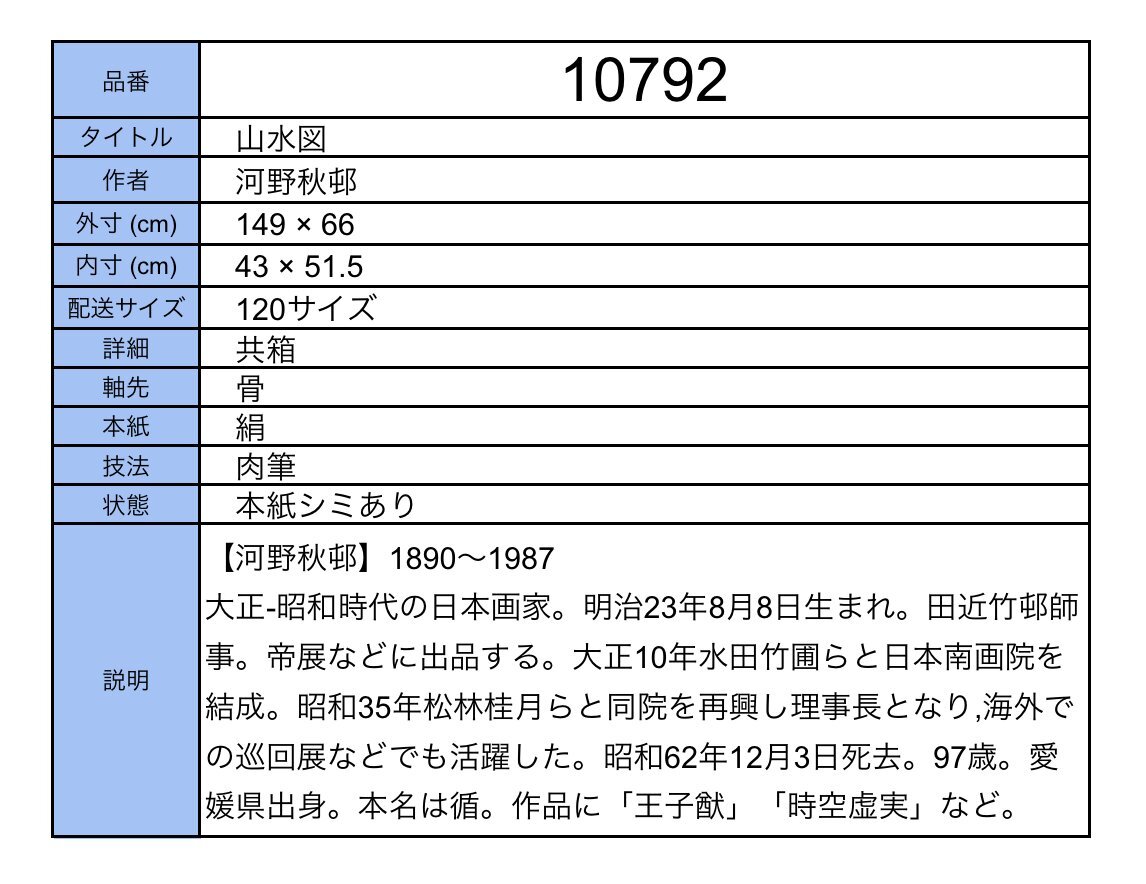 | 品番 | 10792 |
|---|---|
| タイトル | 山水図 |
| 作者 | 河野秋邨 |
| 外寸 (cm) | 149 × 66 |
| 内寸 (cm) | 43 × 51.5 |
| 配送サイズ | 120サイズ |
| 詳細 | 共箱 |
| 軸先 | 骨 |
| 本紙 | 絹 |
| 技法 | 肉筆 |
| 状態 | 本紙シミあり |
| 説明 | 【河野秋邨】1890～1987 大正-昭和時代の日本画家。明治23年8月8日生まれ。田近竹邨師事。帝展などに出品する。大正10年水田竹圃らと日本南画院を結成。昭和35年松林桂月らと同院を再興し理事長となり,海外での巡回展などでも活躍した。昭和62年12月3日死去。97歳。愛媛県出身。本名は循。作品に「王子猷」「時空虚実」など。 |